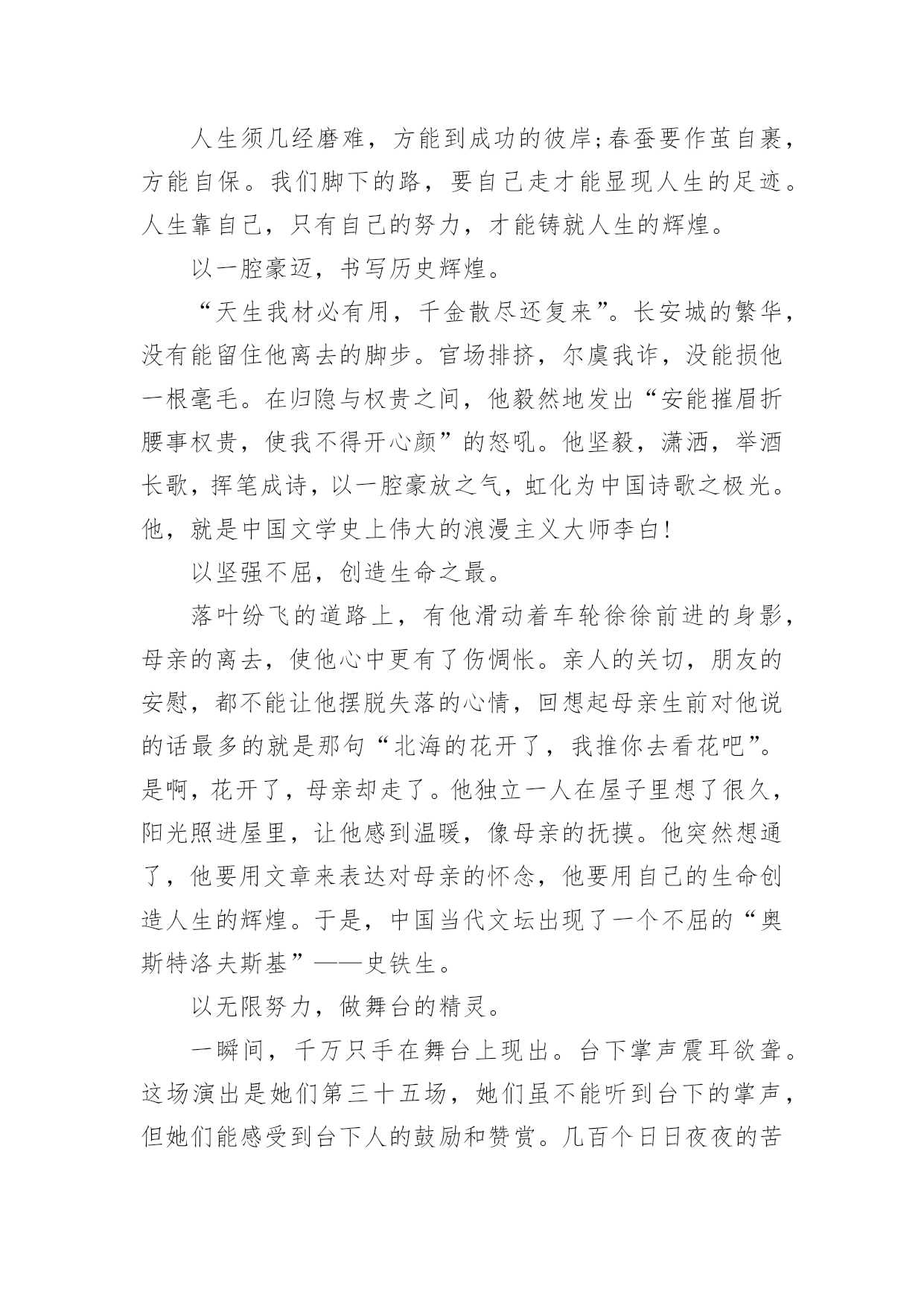 人生须几经磨难，方能到成功的彼岸;春蚕要作茧自裹，方能自保。我们脚下的路，要自己走才能显现人生的足迹。人生靠自己，只有自己的努力，才能铸就人生的辉煌。

以一腔豪迈，书写历史辉煌。

“天生我材必有用，千金散尽还复来”。长安城的繁华，没有能留住他离去的脚步。官场排挤，尔虞我诈，没能损他一根毫毛。在归隐与权贵之间，他毅然地发出“安能摧眉折腰事权贵，使我不得开心颜”的怒吼。他坚毅，潇洒，举酒长歌，挥笔成诗，以一腔豪放之气，虹化为中国诗歌之极光。他，就是中国文学史上伟大的浪漫主义大师李白!

以坚强不屈，创造生命之最。

落叶纷飞的道路上，有他滑动着车轮徐徐前进的身影，母亲的离去，使他心中更有了伤惆怅。亲人的关切，朋友的安慰，都不能让他摆脱失落的心情，回想起母亲生前对他说的话最多的就是那句“北海的花开了，我推你去看花吧”。是啊，花开了，母亲却走了。他独立一人在屋子里想了很久，阳光照进屋里，让他感到温暖，像母亲的抚摸。他突然想通了，他要用文章来表达对母亲的怀念，他要用自己的生命创造人生的辉煌。于是，中国当代文坛出现了一个不屈的“奥斯特洛夫斯基”——史铁生。

以无限努力，做舞台的精灵。

一瞬间，千万只手在舞台上现出。台下掌声震耳欲聋。这场演出是她们第三十五场，她们虽不能听到台下的掌声，但她们能感受到台下人的鼓励和赞赏。几百个日日夜夜的苦